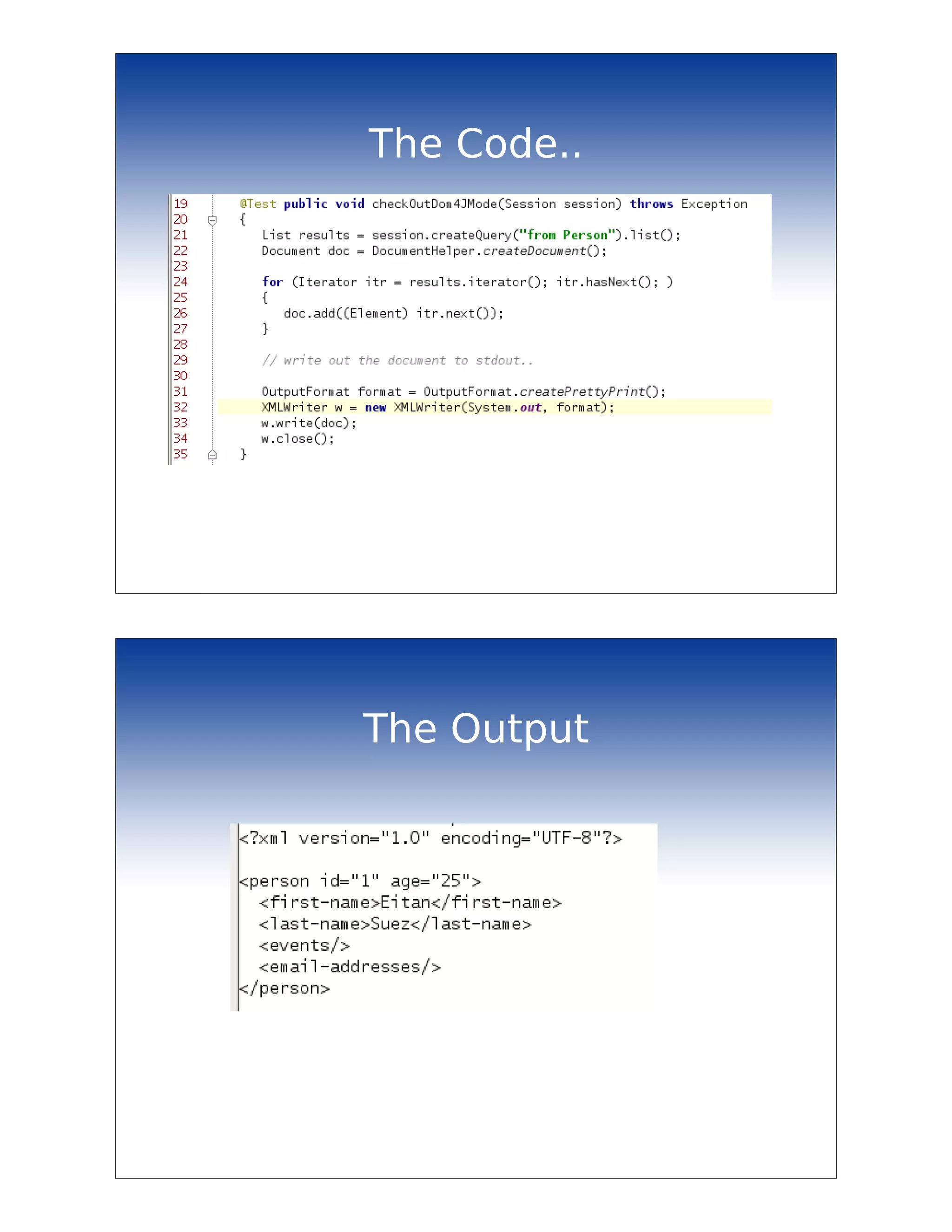 The Code..

19 @Test public void checkOutDom4JMode(Session session) throws Exception
20 {
21 List results = session.createQuery("from Person").list();
22 Document doc = DocumentHelper.createDocument();
23
24 for (Iterator itr = results.iterator(); itr.hasNext(); )
25 {
26 doc.add((Element) itr.next());
27 }
28
29 // write out the document to stdout..
30
31 OutputFormat format = OutputFormat.createPrettyPrint();
32 XMLWriter w = new XMLWriter(System.out, format);
33 w.write(doc);
34 w.close();
35 }

The Output

<?xml version="1.0" encoding="UTF-8"?>

<person id="1" age="25">
<first-name>Eitan</first-name>
<last-name>Suez</last-name>
<events/>
<email-addresses/>
</person>